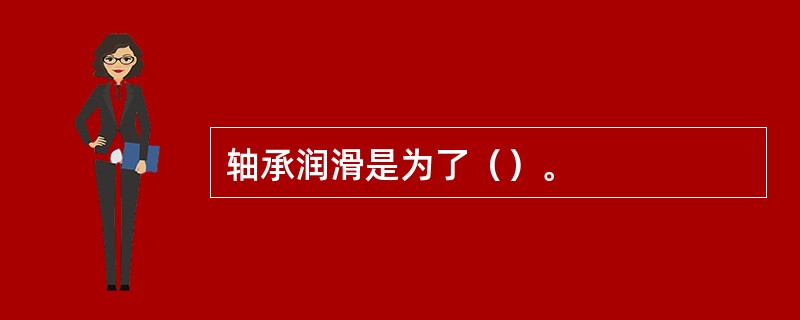 轴承润滑是为了（）。